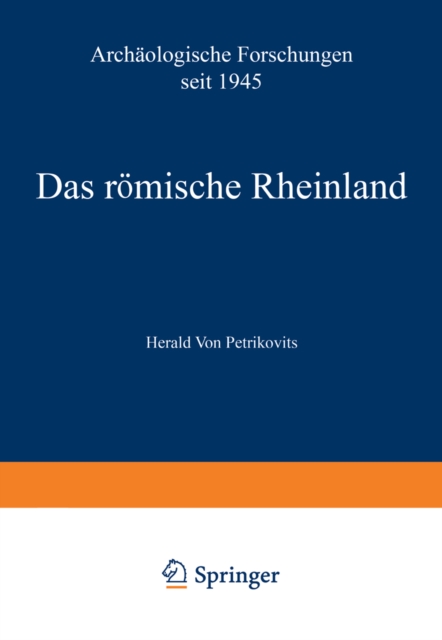 Archäologische Forschungen seit 1945

Das römische Rheinland

Herald Von Petrikovits

Springer